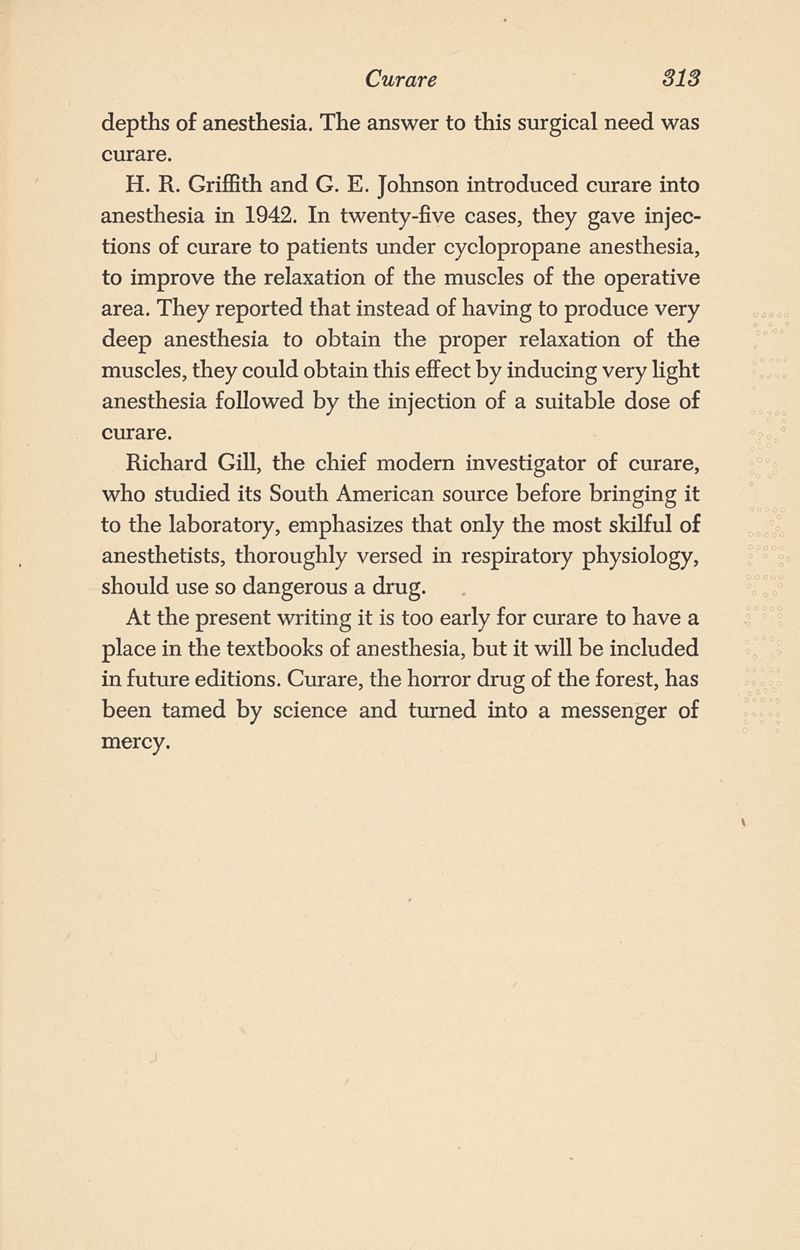 Curare 313

depths of anesthesia. The answer to this surgical need was curare.

H. R. Griffith and G. E. Johnson introduced curare into anesthesia in 1942. In twenty-five cases, they gave injections of curare to patients under cyclopropane anesthesia, to improve the relaxation of the muscles of the operative area. They reported that instead of having to produce very deep anesthesia to obtain the proper relaxation of the muscles, they could obtain this effect by inducing very light anesthesia followed by the injection of a suitable dose of curare.

Richard Gill, the chief modern investigator of curare, who studied its South American source before bringing it to the laboratory, emphasizes that only the most skilful of anesthetists, thoroughly versed in respiratory physiology, should use so dangerous a drug.

At the present writing it is too early for curare to have a place in the textbooks of anesthesia, but it will be included in future editions. Curare, the horror drug of the forest, has been tamed by science and turned into a messenger of mercy.